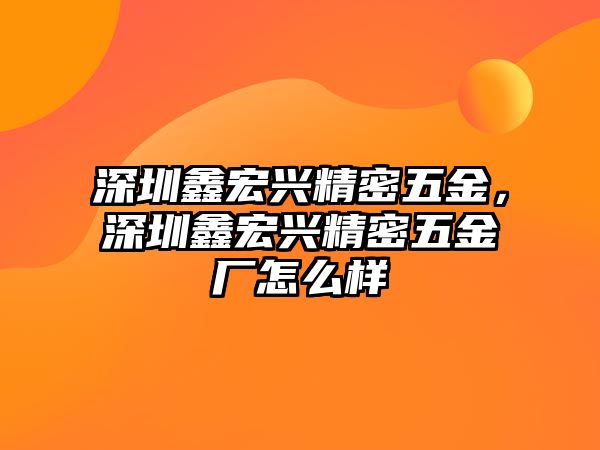 深圳鑫宏兴精密五金，深圳鑫宏兴精密五金厂怎么样